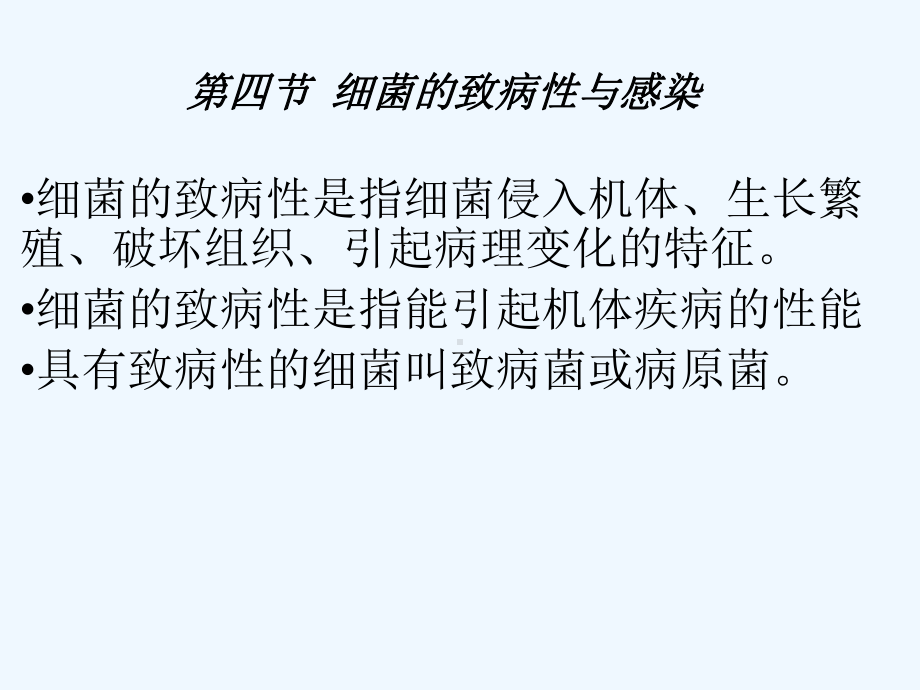 第四节 细菌的致病性与感染

•细菌的致病性是指细菌侵入机体、生长繁殖、破坏组织、引起病理变化的特征。

•细菌的致病性是指能引起机体疾病的性能

•具有致病性的细菌叫致病菌或病原菌。